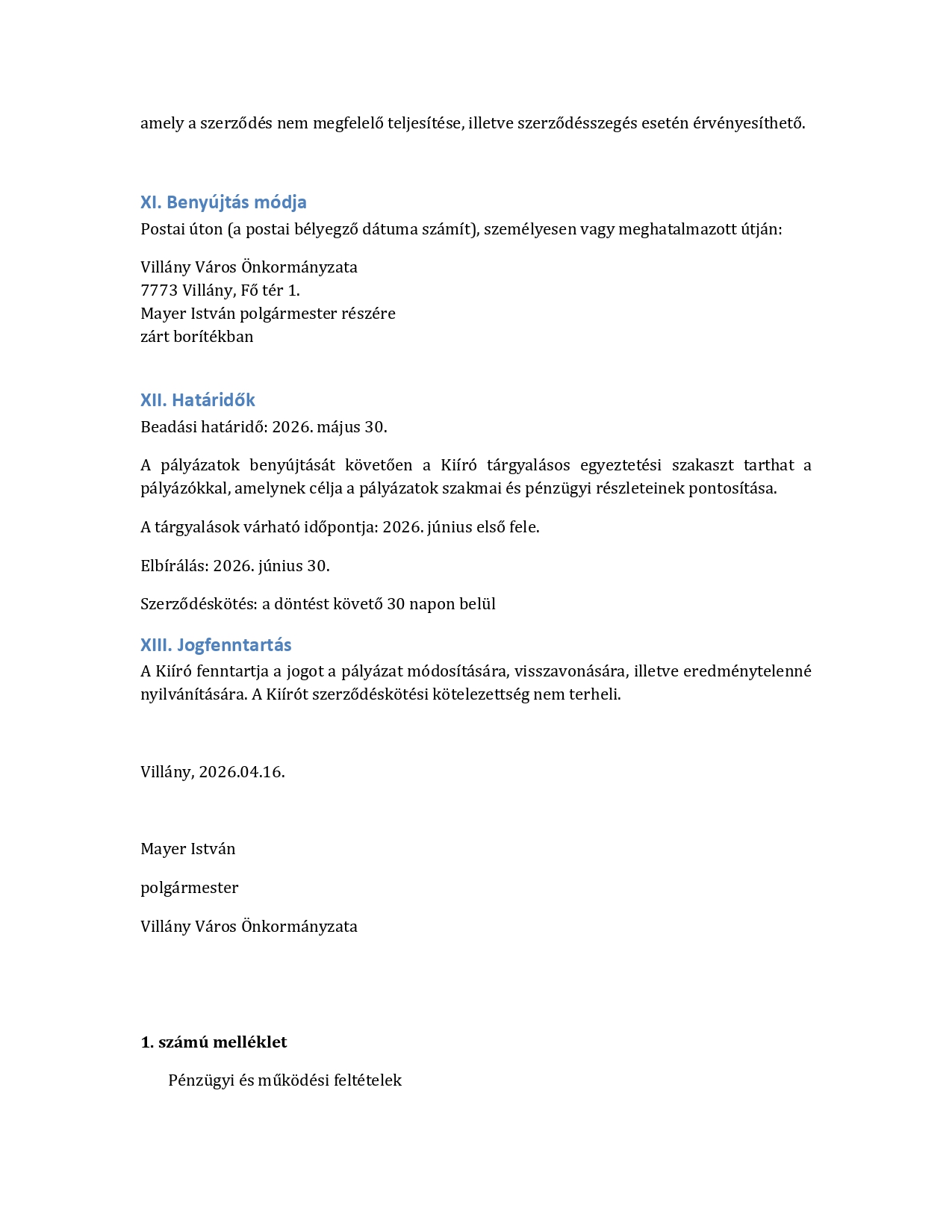 amely a szerződés nem megfelelő teljesítése, illetve szerződésszegés esetén érvényesíthető.

XI. Benyújtás módja

Postai úton (a postai bélyegző dátuma számít), személyesen vagy meghatalmazott útján:

Villány Város Önkormányzata
7773 Villány, Fő tér 1.
Mayer István polgármester részére
zárt borítékban

XII. Határidők

Beadási határidő: 2026. május 30.

A pályázatok benyújtását követően a Kiíró tárgyalásos egyeztetési szakaszt tarthat a pályázókkal, amelynek célja a pályázatok szakmai és pénzügyi részleteinek pontosítása.

A tárgyalások várható időpontja: 2026. június első fele.

Elbírálás: 2026. június 30.

Szerződéskötés: a döntést követő 30 napon belül

XIII. Jogfenntartás

A Kiíró fenntartja a jogot a pályázat módosítására, visszavonására, illetve eredménytelenné nyilvánítására. A Kiírót szerződéskötési kötelezettség nem terheli.

Villány, 2026.04.16.

Mayer István

polgármester

Villány Város Önkormányzata

1. számú melléklet

Pénzügyi és működési feltételek